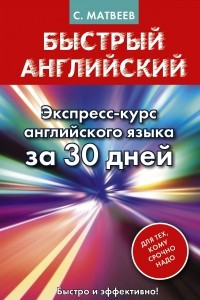 С. МАТВЕЕВ

БЫСТРЫЙ АНГЛИЙСКИЙ

Экспресс-курс английского языка за 30 дней

ДЛЯ ТЕХ, КОМУ СРОЧНО НАДО

Быстро и эффективно!